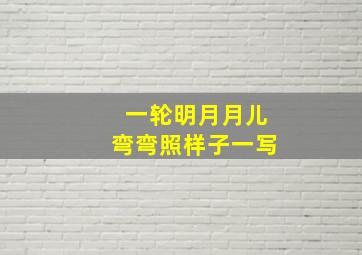 一轮明月月儿
弯弯照样子一写